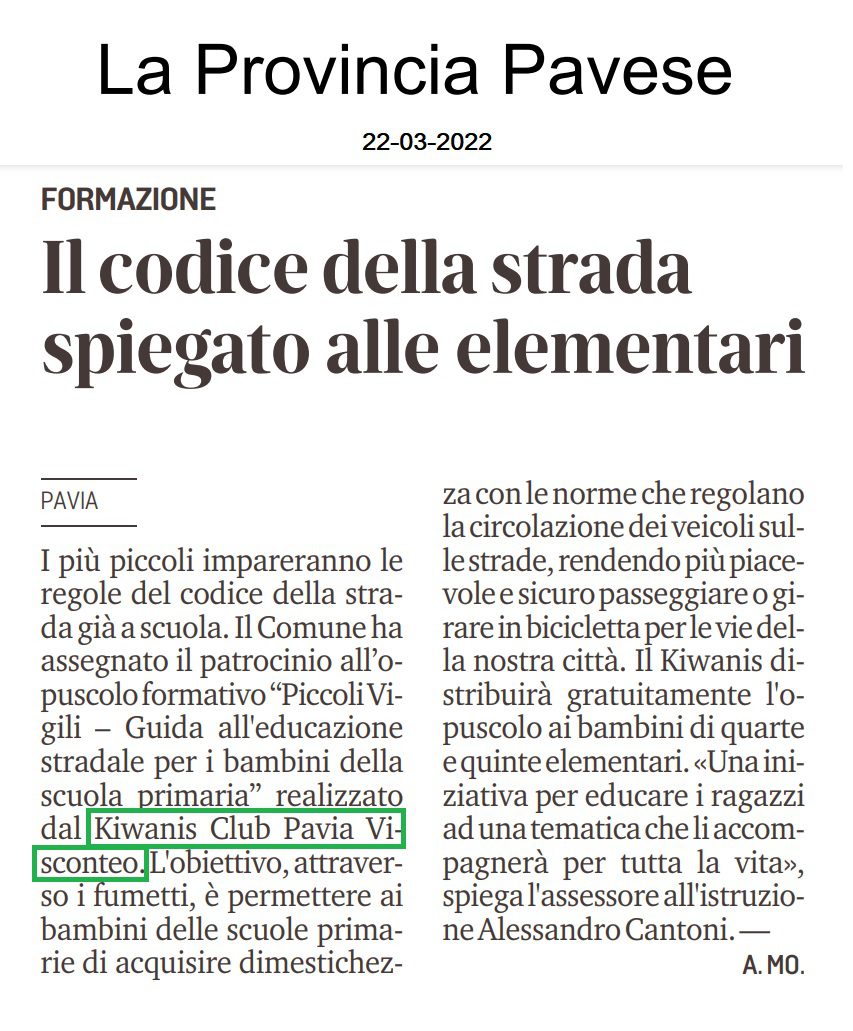 La Provincia Pavese

22-03-2022

FORMAZIONE

Il codice della strada spiegato alle elementari

PAVIA

I più piccoli impareranno le regole del codice della strada già a scuola. Il Comune ha assegnato il patrocinio all'opuscolo formativo "Piccoli Vigili – Guida all'educazione stradale per i bambini della scuola primaria" realizzato dal Kiwanis Club Pavia Visconteo. L'obiettivo, attraverso i fumetti, è permettere ai bambini delle scuole primarie di acquisire dimestichezza con le norme che regolano la circolazione dei veicoli sulle strade, rendendo più piacevole e sicuro passeggiare o girare in bicicletta per le vie della nostra città. Il Kiwanis distribuirà gratuitamente l'opuscolo ai bambini di quarte e quinte elementari. «Una iniziativa per educare i ragazzi ad una tematica che li accompagnerà per tutta la vita», spiega l'assessore all'istruzione Alessandro Cantoni. —

A. MO.